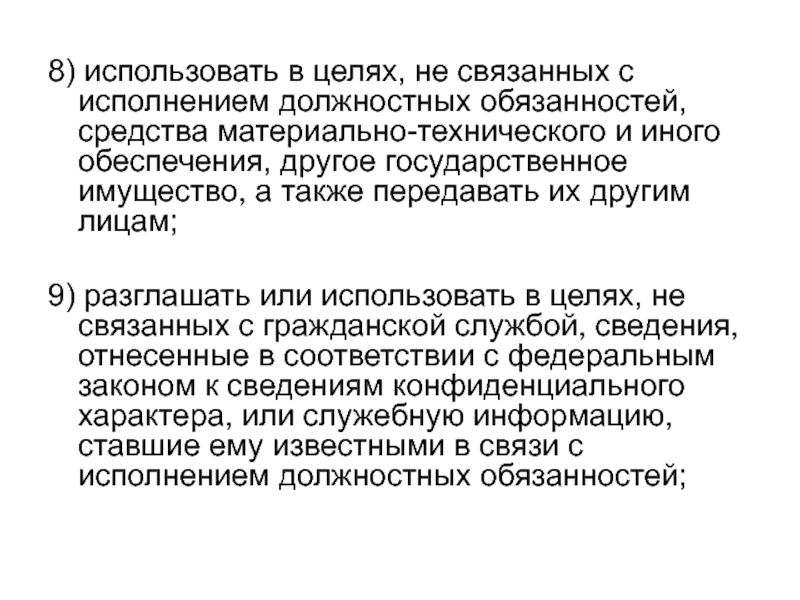 8) использовать в целях, не связанных с исполнением должностных обязанностей, средства материально-технического и иного обеспечения, другое государственное имущество, а также передавать их другим лицам;

9) разглашать или использовать в целях, не связанных с гражданской службой, сведения, отнесенные в соответствии с федеральным законом к сведениям конфиденциального характера, или служебную информацию, ставшие ему известными в связи с исполнением должностных обязанностей;